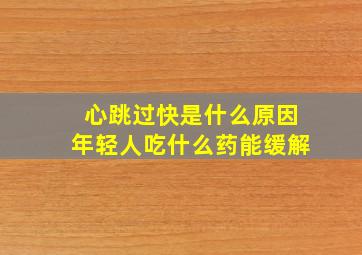 心跳过快是什么原因
年轻人吃什么药能缓解